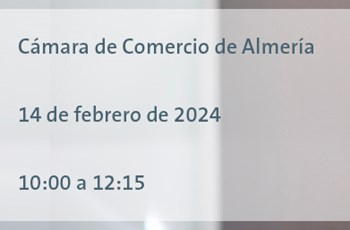 Cámara de Comercio de Almería

14 de febrero de 2024

10:00 a 12:15